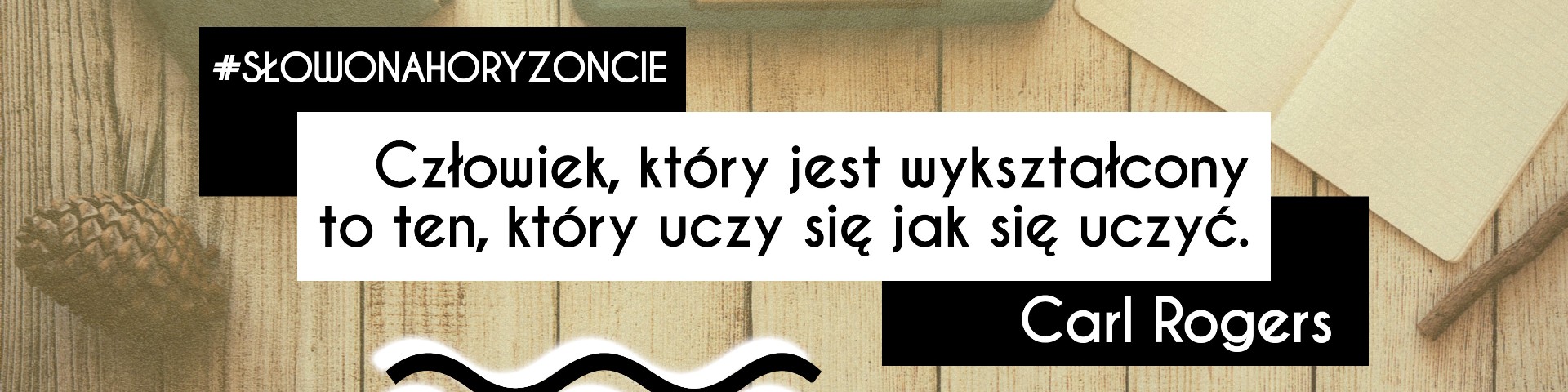 #SŁOWONAHORYZONCIE

Człowiek, który jest wykształcony to ten, który uczy się jak się uczyć.

Carl Rogers